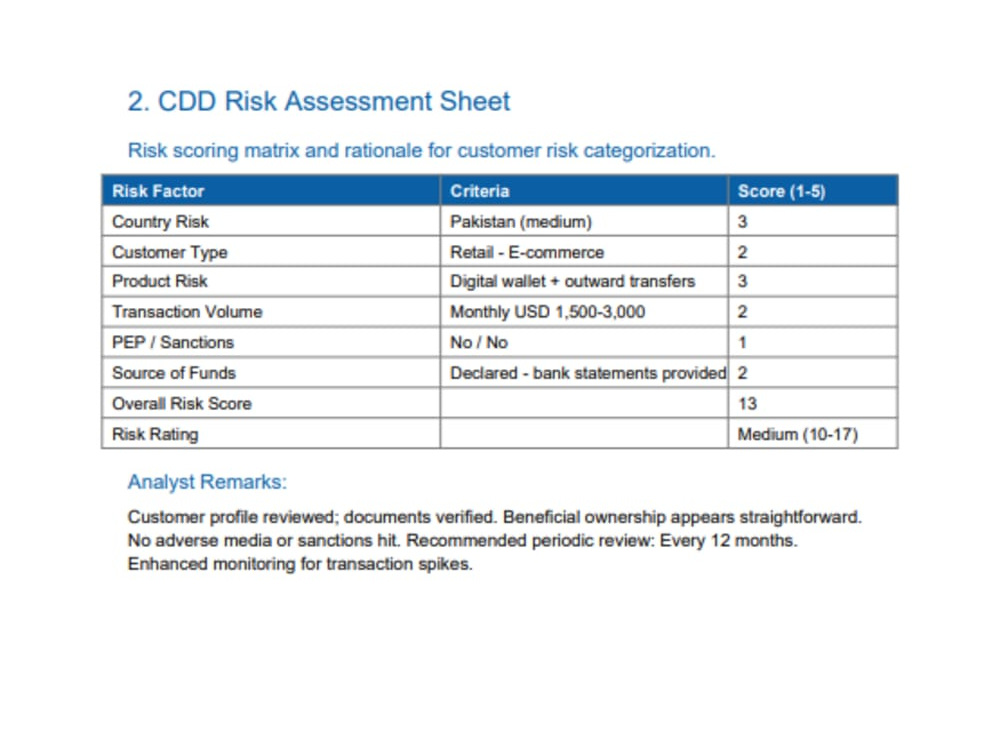 2. CDD Risk Assessment Sheet

Risk scoring matrix and rationale for customer risk categorization.

| Risk Factor | Criteria | Score (1-5) |
|---|---|---|
| Country Risk | Pakistan (medium) | 3 |
| Customer Type | Retail - E-commerce | 2 |
| Product Risk | Digital wallet + outward transfers | 3 |
| Transaction Volume | Monthly USD 1,500-3,000 | 2 |
| PEP / Sanctions | No / No | 1 |
| Source of Funds | Declared - bank statements provided | 2 |
| Overall Risk Score | | 13 |
| Risk Rating | | Medium (10-17) |

Analyst Remarks:

Customer profile reviewed; documents verified. Beneficial ownership appears straightforward. No adverse media or sanctions hit. Recommended periodic review: Every 12 months. Enhanced monitoring for transaction spikes.